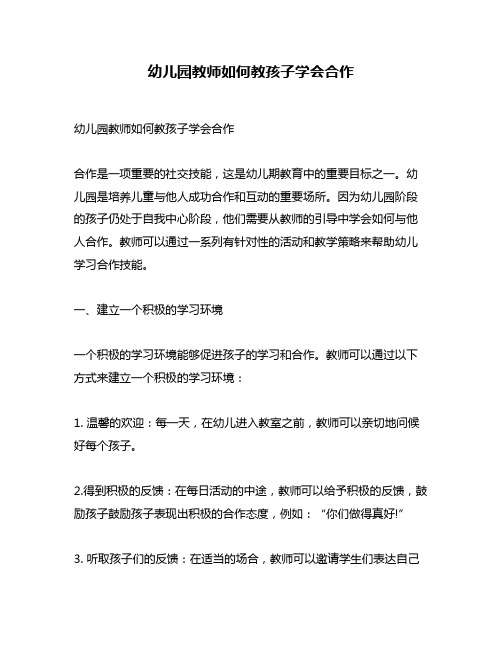 幼儿园教师如何教孩子学会合作

幼儿园教师如何教孩子学会合作

合作是一项重要的社交技能，这是幼儿期教育中的重要目标之一。幼儿园是培养儿童与他人成功合作和互动的重要场所。因为幼儿园阶段的孩子仍处于自我中心阶段，他们需要从教师的引导中学会如何与他人合作。教师可以通过一系列有针对性的活动和教学策略来帮助幼儿学习合作技能。

一、建立一个积极的学习环境

一个积极的学习环境能够促进孩子的学习和合作。教师可以通过以下方式来建立一个积极的学习环境：

1. 温馨的欢迎：每一天，在幼儿进入教室之前，教师可以亲切地问候好每个孩子。

2.得到积极的反馈：在每日活动的中途，教师可以给予积极的反馈，鼓励孩子鼓励孩子表现出积极的合作态度，例如：“你们做得真好!”

3. 听取孩子们的反馈：在适当的场合，教师可以邀请学生们表达自己